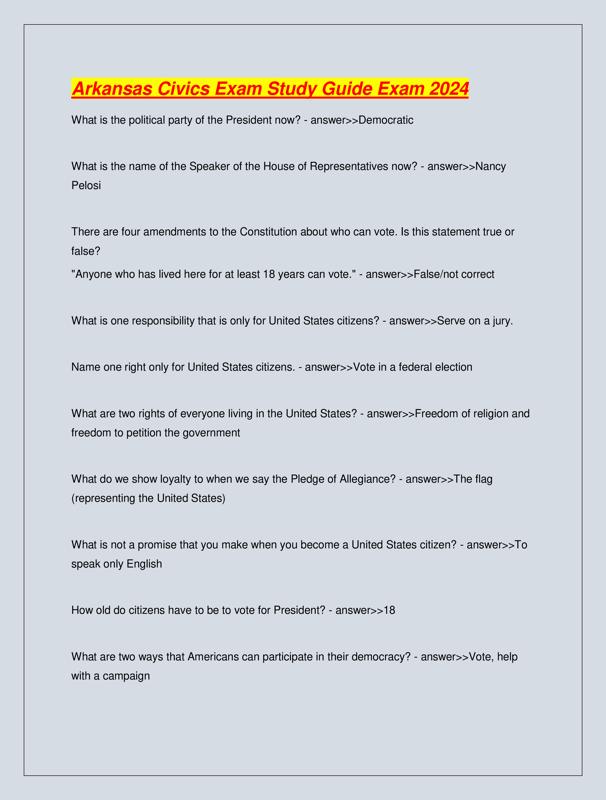 Arkansas Civics Exam Study Guide Exam 2024

What is the political party of the President now? - answer>>Democratic

What is the name of the Speaker of the House of Representatives now? - answer>>Nancy Pelosi

There are four amendments to the Constitution about who can vote. Is this statement true or false?
"Anyone who has lived here for at least 18 years can vote." - answer>>False/not correct

What is one responsibility that is only for United States citizens? - answer>>Serve on a jury.

Name one right only for United States citizens. - answer>>Vote in a federal election

What are two rights of everyone living in the United States? - answer>>Freedom of religion and freedom to petition the government

What do we show loyalty to when we say the Pledge of Allegiance? - answer>>The flag (representing the United States)

What is not a promise that you make when you become a United States citizen? - answer>>To speak only English

How old do citizens have to be to vote for President? - answer>>18

What are two ways that Americans can participate in their democracy? - answer>>Vote, help with a campaign